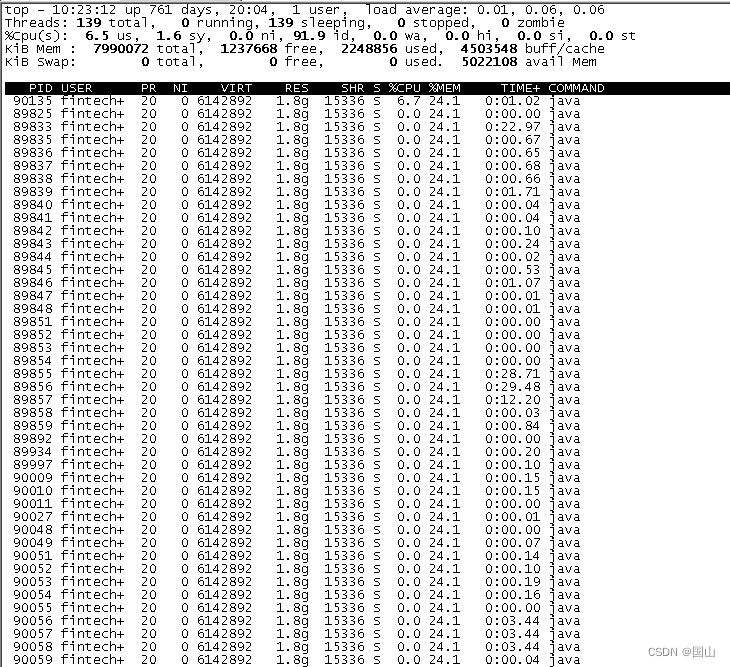 top - 10:23:12 up 761 days, 20:04, 1 user, load average: 0.01, 0.06, 0.06
Threads: 139 total, 0 running, 139 sleeping, 0 stopped, 0 zombie
%Cpu(s): 6.5 us, 1.6 sy, 0.0 ni, 91.9 id, 0.0 wa, 0.0 hi, 0.0 si, 0.0 st
KiB Mem : 7990072 total, 1237668 free, 2248856 used, 4503548 buff/cache
KiB Swap: 0 total, 0 free, 0 used. 5022108 avail Mem

| PID | USER | PR | NI | VIRT | RES | SHR | S | %CPU | %MEM | TIME+ | COMMAND |
|---|---|---|---|---|---|---|---|---|---|---|---|
| 90135 | fintech+ | 20 | 0 | 6142892 | 1.8g | 15336 | S | 6.7 | 24.1 | 0:01.02 | java |
| 89825 | fintech+ | 20 | 0 | 6142892 | 1.8g | 15336 | S | 0.0 | 24.1 | 0:00.00 | java |
| 89833 | fintech+ | 20 | 0 | 6142892 | 1.8g | 15336 | S | 0.0 | 24.1 | 0:22.97 | java |
| 89835 | fintech+ | 20 | 0 | 6142892 | 1.8g | 15336 | S | 0.0 | 24.1 | 0:00.67 | java |
| 89836 | fintech+ | 20 | 0 | 6142892 | 1.8g | 15336 | S | 0.0 | 24.1 | 0:00.65 | java |
| 89837 | fintech+ | 20 | 0 | 6142892 | 1.8g | 15336 | S | 0.0 | 24.1 | 0:00.68 | java |
| 89838 | fintech+ | 20 | 0 | 6142892 | 1.8g | 15336 | S | 0.0 | 24.1 | 0:00.66 | java |
| 89839 | fintech+ | 20 | 0 | 6142892 | 1.8g | 15336 | S | 0.0 | 24.1 | 0:01.71 | java |
| 89840 | fintech+ | 20 | 0 | 6142892 | 1.8g | 15336 | S | 0.0 | 24.1 | 0:00.04 | java |
| 89841 | fintech+ | 20 | 0 | 6142892 | 1.8g | 15336 | S | 0.0 | 24.1 | 0:00.04 | java |
| 89842 | fintech+ | 20 | 0 | 6142892 | 1.8g | 15336 | S | 0.0 | 24.1 | 0:00.10 | java |
| 89843 | fintech+ | 20 | 0 | 6142892 | 1.8g | 15336 | S | 0.0 | 24.1 | 0:00.24 | java |
| 89844 | fintech+ | 20 | 0 | 6142892 | 1.8g | 15336 | S | 0.0 | 24.1 | 0:00.02 | java |
| 89845 | fintech+ | 20 | 0 | 6142892 | 1.8g | 15336 | S | 0.0 | 24.1 | 0:00.53 | java |
| 89846 | fintech+ | 20 | 0 | 6142892 | 1.8g | 15336 | S | 0.0 | 24.1 | 0:01.07 | java |
| 89847 | fintech+ | 20 | 0 | 6142892 | 1.8g | 15336 | S | 0.0 | 24.1 | 0:00.01 | java |
| 89848 | fintech+ | 20 | 0 | 6142892 | 1.8g | 15336 | S | 0.0 | 24.1 | 0:00.01 | java |
| 89851 | fintech+ | 20 | 0 | 6142892 | 1.8g | 15336 | S | 0.0 | 24.1 | 0:00.00 | java |
| 89852 | fintech+ | 20 | 0 | 6142892 | 1.8g | 15336 | S | 0.0 | 24.1 | 0:00.00 | java |
| 89853 | fintech+ | 20 | 0 | 6142892 | 1.8g | 15336 | S | 0.0 | 24.1 | 0:00.00 | java |
| 89854 | fintech+ | 20 | 0 | 6142892 | 1.8g | 15336 | S | 0.0 | 24.1 | 0:00.00 | java |
| 89855 | fintech+ | 20 | 0 | 6142892 | 1.8g | 15336 | S | 0.0 | 24.1 | 0:28.71 | java |
| 89856 | fintech+ | 20 | 0 | 6142892 | 1.8g | 15336 | S | 0.0 | 24.1 | 0:29.48 | java |
| 89857 | fintech+ | 20 | 0 | 6142892 | 1.8g | 15336 | S | 0.0 | 24.1 | 0:12.20 | java |
| 89858 | fintech+ | 20 | 0 | 6142892 | 1.8g | 15336 | S | 0.0 | 24.1 | 0:00.03 | java |
| 89859 | fintech+ | 20 | 0 | 6142892 | 1.8g | 15336 | S | 0.0 | 24.1 | 0:00.84 | java |
| 89892 | fintech+ | 20 | 0 | 6142892 | 1.8g | 15336 | S | 0.0 | 24.1 | 0:00.00 | java |
| 89934 | fintech+ | 20 | 0 | 6142892 | 1.8g | 15336 | S | 0.0 | 24.1 | 0:00.20 | java |
| 89997 | fintech+ | 20 | 0 | 6142892 | 1.8g | 15336 | S | 0.0 | 24.1 | 0:00.10 | java |
| 90009 | fintech+ | 20 | 0 | 6142892 | 1.8g | 15336 | S | 0.0 | 24.1 | 0:00.15 | java |
| 90010 | fintech+ | 20 | 0 | 6142892 | 1.8g | 15336 | S | 0.0 | 24.1 | 0:00.15 | java |
| 90011 | fintech+ | 20 | 0 | 6142892 | 1.8g | 15336 | S | 0.0 | 24.1 | 0:00.00 | java |
| 90027 | fintech+ | 20 | 0 | 6142892 | 1.8g | 15336 | S | 0.0 | 24.1 | 0:00.01 | java |
| 90048 | fintech+ | 20 | 0 | 6142892 | 1.8g | 15336 | S | 0.0 | 24.1 | 0:00.00 | java |
| 90049 | fintech+ | 20 | 0 | 6142892 | 1.8g | 15336 | S | 0.0 | 24.1 | 0:00.07 | java |
| 90051 | fintech+ | 20 | 0 | 6142892 | 1.8g | 15336 | S | 0.0 | 24.1 | 0:00.14 | java |
| 90052 | fintech+ | 20 | 0 | 6142892 | 1.8g | 15336 | S | 0.0 | 24.1 | 0:00.10 | java |
| 90053 | fintech+ | 20 | 0 | 6142892 | 1.8g | 15336 | S | 0.0 | 24.1 | 0:00.19 | java |
| 90054 | fintech+ | 20 | 0 | 6142892 | 1.8g | 15336 | S | 0.0 | 24.1 | 0:00.16 | java |
| 90055 | fintech+ | 20 | 0 | 6142892 | 1.8g | 15336 | S | 0.0 | 24.1 | 0:00.00 | java |
| 90056 | fintech+ | 20 | 0 | 6142892 | 1.8g | 15336 | S | 0.0 | 24.1 | 0:03.44 | java |
| 90057 | fintech+ | 20 | 0 | 6142892 | 1.8g | 15336 | S | 0.0 | 24.1 | 0:03.44 | java |
| 90058 | fintech+ | 20 | 0 | 6142892 | 1.8g | 15336 | S | 0.0 | 24.1 | 0:03.44 | java |
| 90059 | fintech+ | 20 | 0 | 6142892 | 1.8g | 15336 | S | 0.0 | 24.1 | 0:00.04 | java |

CSDN @国山